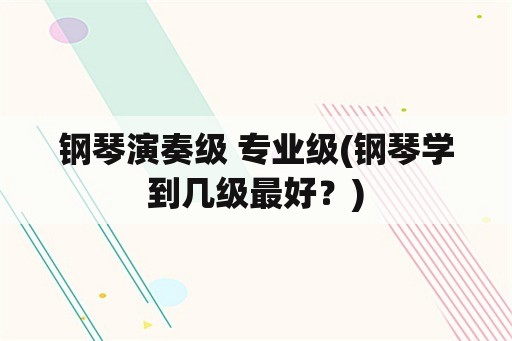 钢琴演奏级 专业级(钢琴学到几级最好？)